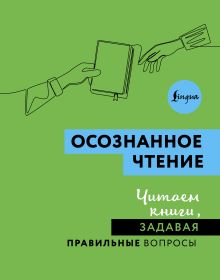 Lingua

ОСОЗНАННОЕ ЧТЕНИЕ

Читаем книги, ЗАДАВАЯ ПРАВИЛЬНЫЕ ВОПРОСЫ